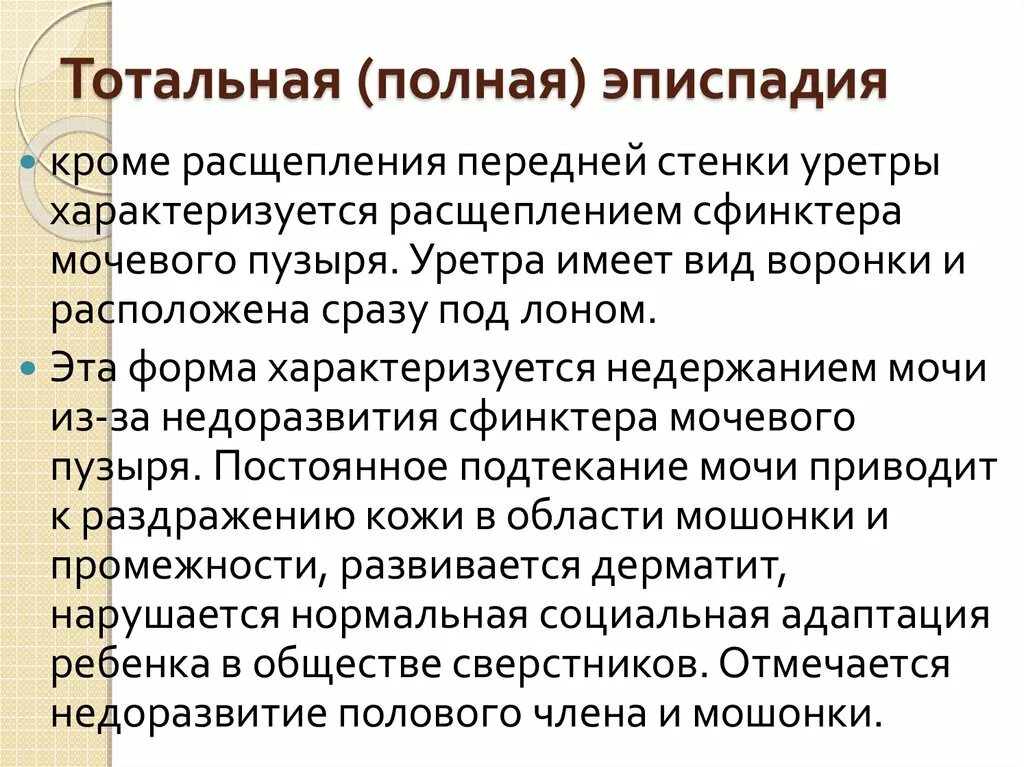 Тотальная (полная) эписпадия

• кроме расщепления передней стенки уретры характеризуется расщеплением сфинктера мочевого пузыря. Уретра имеет вид воронки и расположена сразу под лоном.

• Эта форма характеризуется недержанием мочи из-за недоразвития сфинктера мочевого пузыря. Постоянное подтекание мочи приводит к раздражению кожи в области мошонки и промежности, развивается дерматит, нарушается нормальная социальная адаптация ребенка в обществе сверстников. Отмечается недоразвитие полового члена и мошонки.